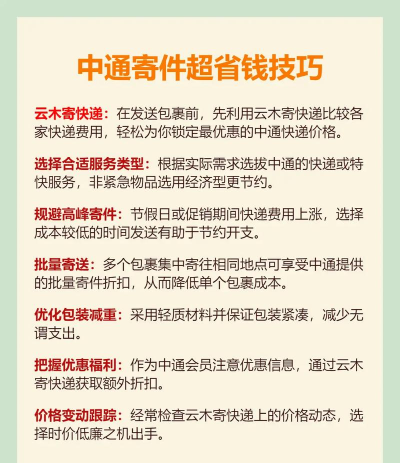 中通寄件超省钱技巧

云木寄快递：在发送包裹前，先利用云木寄快递比较各家快递费用，轻松为你锁定最优惠的中通快递价格。

选择合适服务类型：根据实际需求选拔中通的快递或特快服务，非紧急物品选用经济型更节约。

规避高峰寄件：节假日或促销期间快递费用上涨，选择成本较低的时间发送有助于节约开支。

批量寄送：多个包裹集中寄往相同地点可享受中通提供的批量寄件折扣，从而降低单个包裹成本。

优化包装减重：采用轻质材料并保证包装紧凑，减少无谓支出。

把握优惠福利：作为中通会员注意优惠信息，通过云木寄快递获取额外折扣。

价格变动跟踪：经常检查云木寄快递上的价格动态，选择时价低廉之机出手。